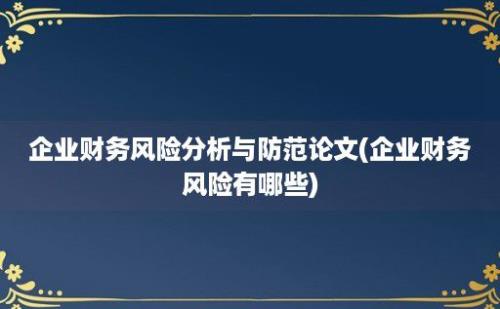 企业财务风险分析与防范论文(企业财务风险有哪些)